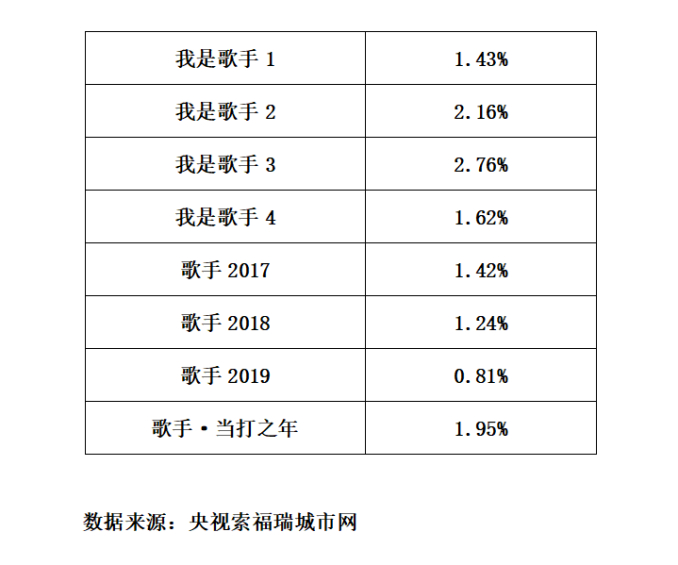 | 我是歌手1 | 1.43% |
|---|---|
| 我是歌手2 | 2.16% |
| 我是歌手3 | 2.76% |
| 我是歌手4 | 1.62% |
| 歌手2017 | 1.42% |
| 歌手2018 | 1.24% |
| 歌手2019 | 0.81% |
| 歌手·当打之年 | 1.95% |

数据来源：央视索福瑞城市网